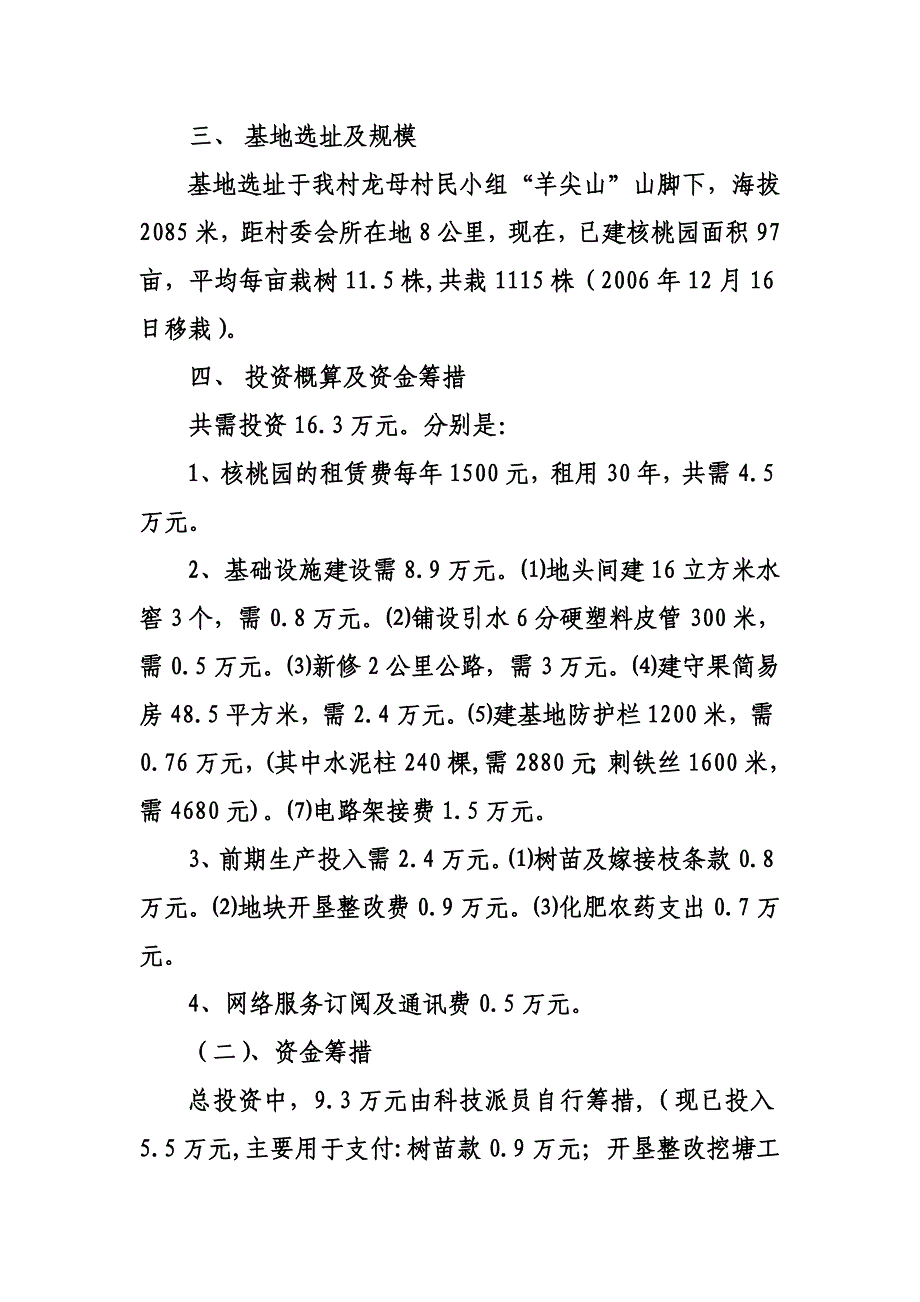 三、 基地选址及规模

基地选址于我村龙母村民小组“羊尖山”山脚下，海拔2085米，距村委会所在地8公里，现在，已建核桃园面积97亩，平均每亩栽树11.5株,共栽1115株（2006年12月16日移栽）。

四、 投资概算及资金筹措

共需投资16.3万元。分别是:

1、核桃园的租赁费每年1500元，租用30年，共需4.5万元。

2、基础设施建设需8.9万元。⑴地头间建16立方米水窖3个，需0.8万元。⑵铺设引水6分硬塑料皮管300米，需0.5万元。⑶新修2公里公路，需3万元。⑷建守果简易房48.5平方米，需2.4万元。⑸建基地防护栏1200米，需0.76万元，(其中水泥柱240棵,需2880元;刺铁丝1600米，需4680元)。⑺电路架接费1.5万元。

3、前期生产投入需2.4万元。⑴树苗及嫁接枝条款0.8万元。⑵地块开垦整改费0.9万元。⑶化肥农药支出0.7万元。

4、网络服务订阅及通讯费0.5万元。

（二）、资金筹措

总投资中，9.3万元由科技派员自行筹措，（现已投入5.5万元,主要用于支付:树苗款0.9万元；开垦整改挖塘工